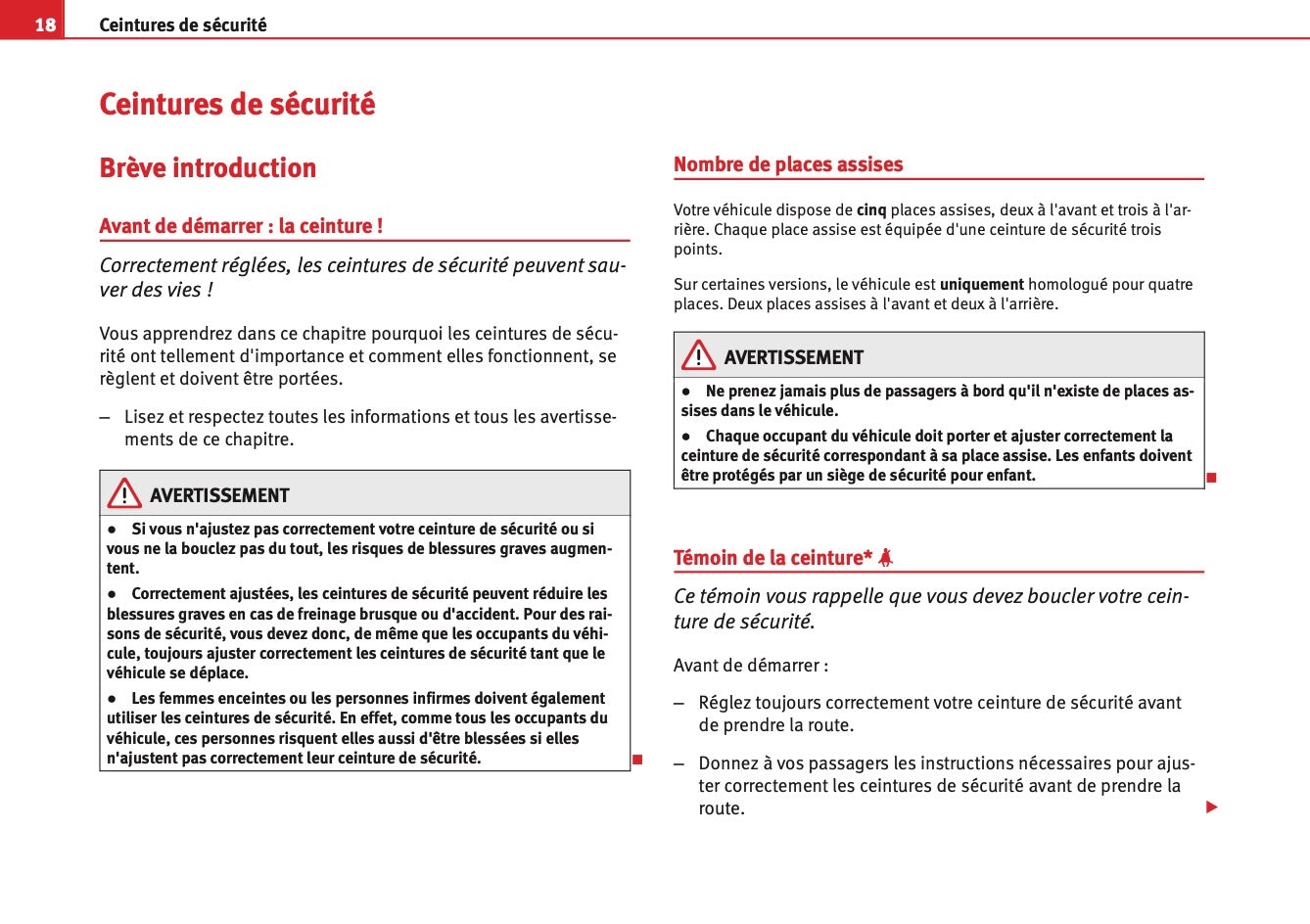 18 Ceintures de sécurité

Ceintures de sécurité

Brève introduction

Avant de démarrer : la ceinture !

Correctement réglées, les ceintures de sécurité peuvent sauver des vies !

Vous apprendrez dans ce chapitre pourquoi les ceintures de sécurité ont tellement d'importance et comment elles fonctionnent, se règlent et doivent être portées.

– Lisez et respectez toutes les informations et tous les avertissements de ce chapitre.

AVERTISSEMENT

● Si vous n'ajustez pas correctement votre ceinture de sécurité ou si vous ne la bouclez pas du tout, les risques de blessures graves augmentent.

● Correctement ajustées, les ceintures de sécurité peuvent réduire les blessures graves en cas de freinage brusque ou d'accident. Pour des raisons de sécurité, vous devez donc, de même que les occupants du véhicule, toujours ajuster correctement les ceintures de sécurité tant que le véhicule se déplace.

● Les femmes enceintes ou les personnes infirmes doivent également utiliser les ceintures de sécurité. En effet, comme tous les occupants du véhicule, ces personnes risquent elles aussi d'être blessées si elles n'ajustent pas correctement leur ceinture de sécurité.

Nombre de places assises

Votre véhicule dispose de cinq places assises, deux à l'avant et trois à l'arrière. Chaque place assise est équipée d'une ceinture de sécurité trois points.

Sur certaines versions, le véhicule est uniquement homologué pour quatre places. Deux places assises à l'avant et deux à l'arrière.

AVERTISSEMENT

● Ne prenez jamais plus de passagers à bord qu'il n'existe de places assises dans le véhicule.

● Chaque occupant du véhicule doit porter et ajuster correctement la ceinture de sécurité correspondant à sa place assise. Les enfants doivent être protégés par un siège de sécurité pour enfant.

Témoin de la ceinture*

Ce témoin vous rappelle que vous devez boucler votre ceinture de sécurité.

Avant de démarrer :

– Réglez toujours correctement votre ceinture de sécurité avant de prendre la route.

– Donnez à vos passagers les instructions nécessaires pour ajuster correctement les ceintures de sécurité avant de prendre la route.